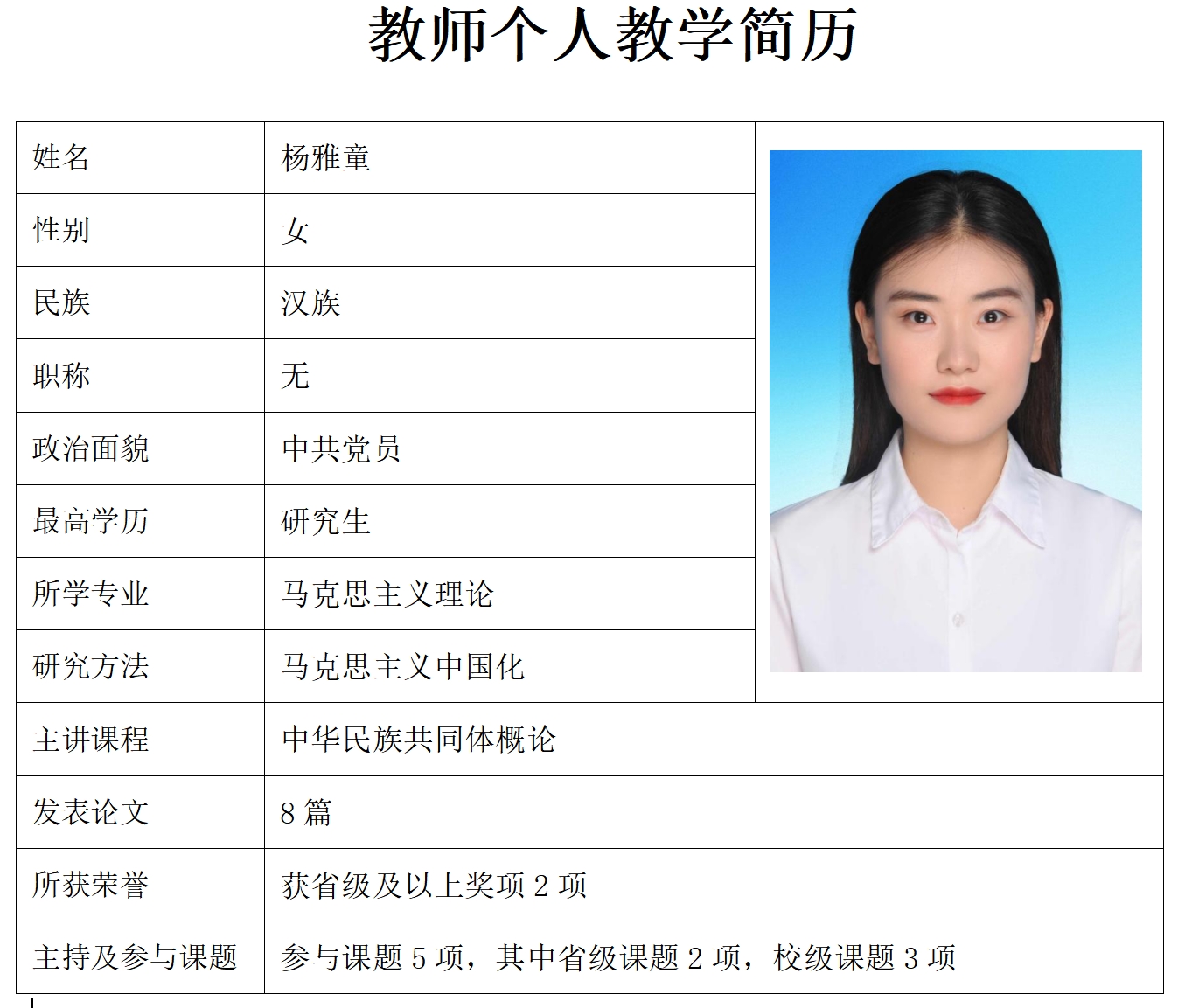 教师个人教学简历

| 姓名 | 杨雅童 | |
|---|---|---|
| 性别 | 女 | |
| 民族 | 汉族 | |
| 职称 | 无 | |
| 政治面貌 | 中共党员 | |
| 最高学历 | 研究生 | |
| 所学专业 | 马克思主义理论 | |
| 研究方法 | 马克思主义中国化 | |
| 主讲课程 | 中华民族共同体概论 | |
| 发表论文 | 8篇 | |
| 所获荣誉 | 获省级及以上奖项2项 | |
| 主持及参与课题 | 参与课题5项，其中省级课题2项，校级课题3项 | |